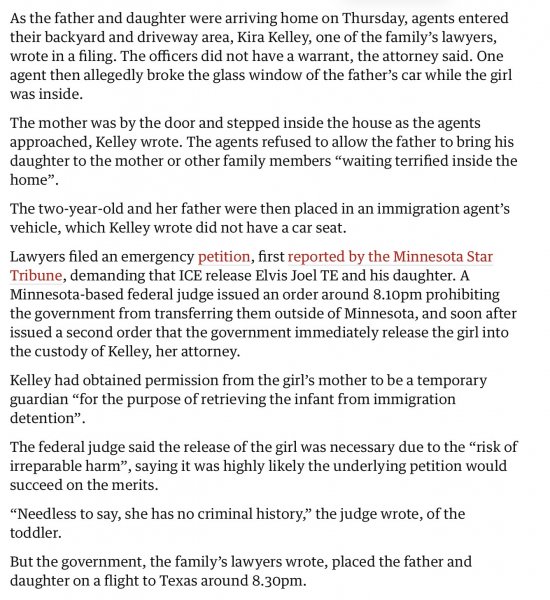 As the father and daughter were arriving home on Thursday, agents entered their backyard and driveway area, Kira Kelley, one of the family's lawyers, wrote in a filing. The officers did not have a warrant, the attorney said. One agent then allegedly broke the glass window of the father's car while the girl was inside.

The mother was by the door and stepped inside the house as the agents approached, Kelley wrote. The agents refused to allow the father to bring his daughter to the mother or other family members "waiting terrified inside the home".

The two-year-old and her father were then placed in an immigration agent's vehicle, which Kelley wrote did not have a car seat.

Lawyers filed an emergency petition, first reported by the Minnesota Star Tribune, demanding that ICE release Elvis Joel TE and his daughter. A Minnesota-based federal judge issued an order around 8.10pm prohibiting the government from transferring them outside of Minnesota, and soon after issued a second order that the government immediately release the girl into the custody of Kelley, her attorney.

Kelley had obtained permission from the girl's mother to be a temporary guardian "for the purpose of retrieving the infant from immigration detention".

The federal judge said the release of the girl was necessary due to the "risk of irreparable harm", saying it was highly likely the underlying petition would succeed on the merits.

"Needless to say, she has no criminal history," the judge wrote, of the toddler.

But the government, the family's lawyers wrote, placed the father and daughter on a flight to Texas around 8.30pm.